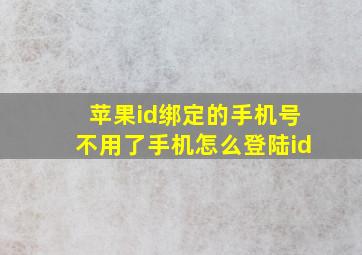 苹果id绑定的手机号
不用了手机怎么登陆id